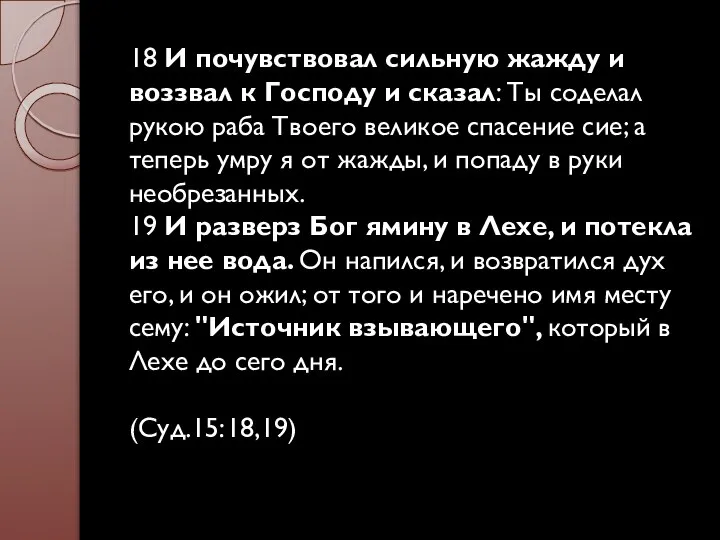 18 И почувствовал сильную жажду и воззвал к Господу и сказал: Ты соделал рукою раба Твоего великое спасение сие; а теперь умру я от жажды, и попаду в руки необрезанных.
19 И разверз Бог ямину в Лехе, и потекла из нее вода. Он напился, и возвратился дух его, и он ожил; от того и наречено имя месту сему: "Источник взывающего", который в Лехе до сего дня.

(Суд.15:18,19)